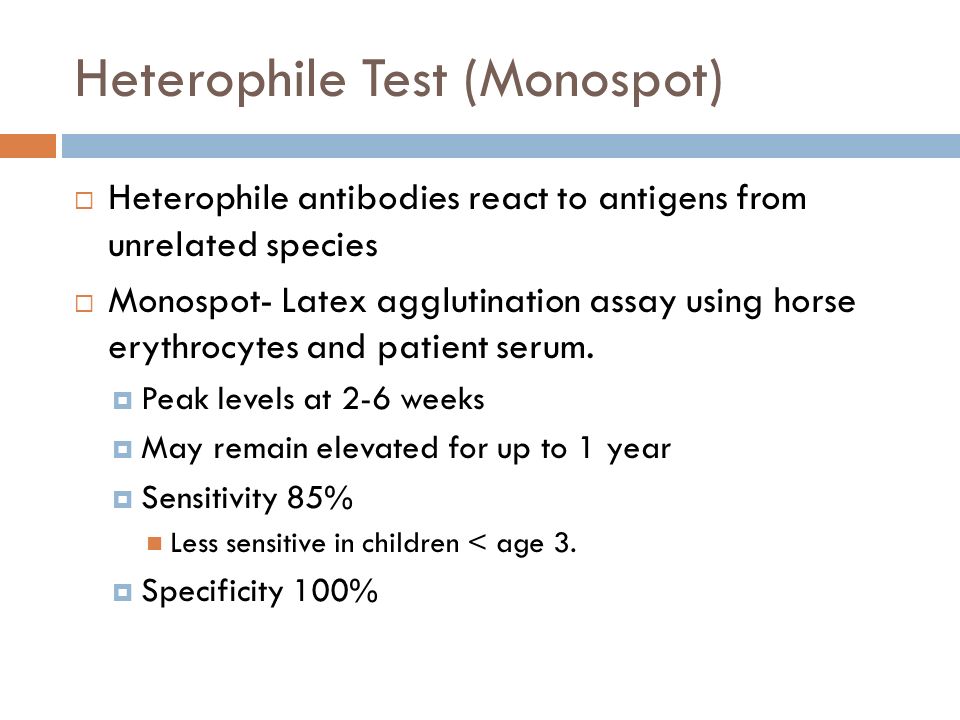 Heterophile Test (Monospot)

Heterophile antibodies react to antigens from unrelated species

Monospot- Latex agglutination assay using horse erythrocytes and patient serum.

Peak levels at 2-6 weeks

May remain elevated for up to 1 year

Sensitivity 85%

Less sensitive in children < age 3.

Specificity 100%